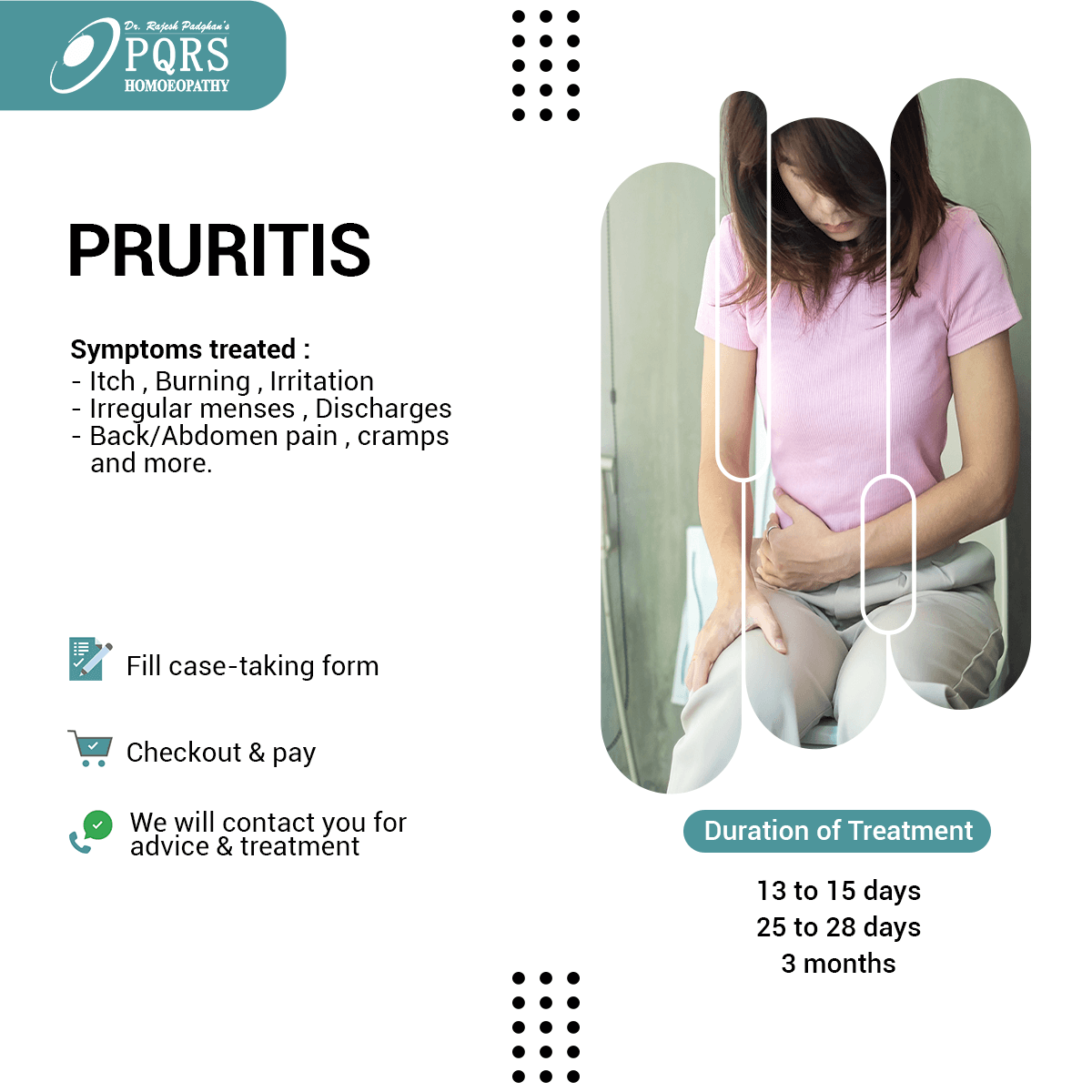 Dr. Rajesh Padghan's
PQRS
HOMOEOPATHY

PRURITIS

Symptoms treated :
- Itch , Burning , Irritation
- Irregular menses , Discharges
- Back/Abdomen pain , cramps and more.

Fill case-taking form

Checkout & pay

We will contact you for advice & treatment

Duration of Treatment

13 to 15 days
25 to 28 days
3 months